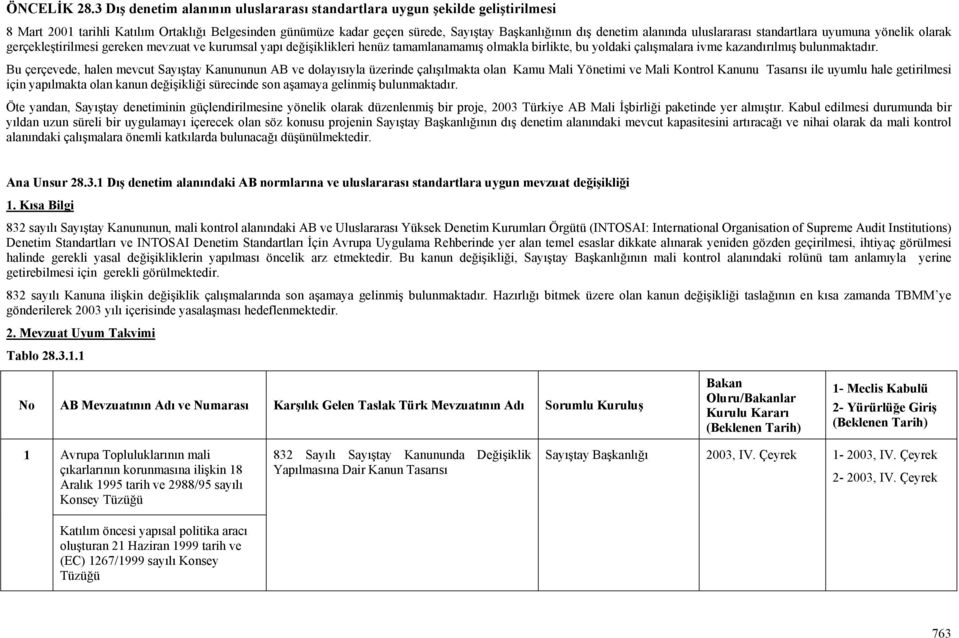 ÖNCELİK 28.3 Dış denetim alanının uluslararası standartlara uygun şekilde geliştirilmesi

8 Mart 2001 tarihli Katılım Ortaklığı Belgesinden günümüze kadar geçen sürede, Sayıştay Başkanlığının dış denetim alanında uluslararası standartlara uyumuna yönelik olarak gerçekleştirilmesi gereken mevzuat ve kurumsal yapı değişiklikleri henüz tamamlanamamış olmakla birlikte, bu yoldaki çalışmalara ivme kazandırılmış bulunmaktadır.

Bu çerçevede, halen mevcut Sayıştay Kanununun AB ve dolayısıyla üzerinde çalışılmakta olan Kamu Mali Yönetimi ve Mali Kontrol Kanunu Tasarısı ile uyumlu hale getirilmesi için yapılmakta olan kanun değişikliği sürecinde son aşamaya gelinmiş bulunmaktadır.

Öte yandan, Sayıştay denetiminin güçlendirilmesine yönelik olarak düzenlenmiş bir proje, 2003 Türkiye AB Mali İşbirliği paketinde yer almıştır. Kabul edilmesi durumunda bir yıldan uzun süreli bir uygulamayı içerecek olan söz konusu projenin Sayıştay Başkanlığının dış denetim alanındaki mevcut kapasitesini artıracağı ve nihai olarak da mali kontrol alanındaki çalışmalara önemli katkılarda bulunacağı düşünülmektedir.

Ana Unsur 28.3.1 Dış denetim alanındaki AB normlarına ve uluslararası standartlara uygun mevzuat değişikliği

1. Kısa Bilgi

832 sayılı Sayıştay Kanununun, mali kontrol alanındaki AB ve Uluslararası Yüksek Denetim Kurumları Örgütü (INTOSAI: International Organisation of Supreme Audit Institutions) Denetim Standartları ve INTOSAI Denetim Standartları İçin Avrupa Uygulama Rehberinde yer alan temel esaslar dikkate alınarak yeniden gözden geçirilmesi, ihtiyaç görülmesi halinde gerekli yasal değişikliklerin yapılması öncelik arz etmektedir. Bu kanun değişikliği, Sayıştay Başkanlığının mali kontrol alanındaki rolünü tam anlamıyla yerine getirebilmesi için gerekli görülmektedir.

832 sayılı Kanuna ilişkin değişiklik çalışmalarında son aşamaya gelinmiş bulunmaktadır. Hazırlığı bitmek üzere olan kanun değişikliği taslağının en kısa zamanda TBMM'ye gönderilerek 2003 yılı içerisinde yasalaşması hedeflenmektedir.

2. Mevzuat Uyum Takvimi

Tablo 28.3.1.1

| No | AB Mevzuatının Adı ve Numarası | Karşılık Gelen Taslak Türk Mevzuatının Adı | Sorumlu Kuruluş | Bakan Oluru/Bakanlar Kurulu Kararı (Beklenen Tarih) | 1- Meclis Kabulü 2- Yürürlüğe Giriş (Beklenen Tarih) |
|---|---|---|---|---|---|
| 1 | Avrupa Topluluklarının mali çıkarlarının korunmasına ilişkin 18 Aralık 1995 tarih ve 2988/95 sayılı Konsey Tüzüğü | 832 Sayılı Sayıştay Kanununda Değişiklik Yapılmasına Dair Kanun Tasarısı | Sayıştay Başkanlığı | 2003, IV. Çeyrek | 1- 2003, IV. Çeyrek 2- 2003, IV. Çeyrek |
| | Katılım öncesi yapısal politika aracı oluşturan 21 Haziran 1999 tarih ve (EC) 1267/1999 sayılı Konsey Tüzüğü | | | | |

763